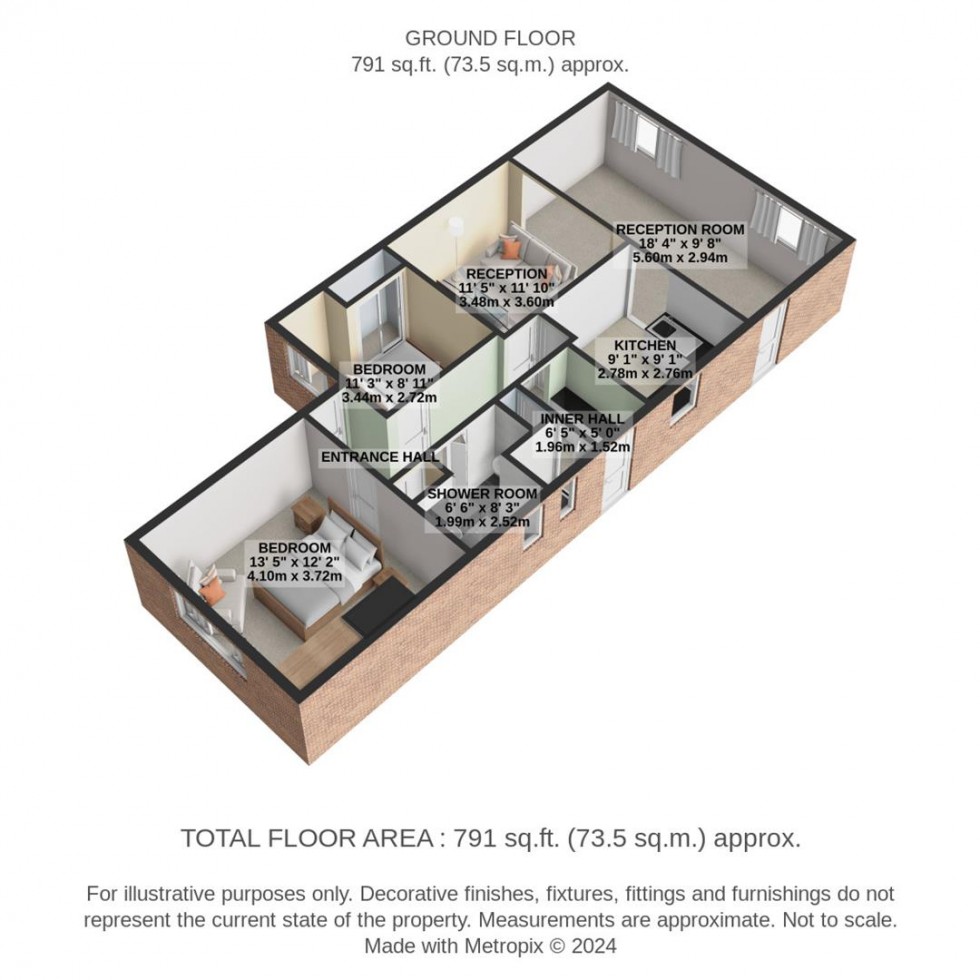 GROUND FLOOR
791 sq.ft. (73.5 sq.m.) approx.

RECEPTION ROOM
18' 4" x 9' 8"
5.60m x 2.94m

RECEPTION
11' 5" x 11' 10"
3.48m x 3.60m

KITCHEN
9' 1" x 9' 1"
2.78m x 2.76m

BEDROOM
11' 3" x 8' 11"
3.44m x 2.72m

INNER HALL
6' 5" x 5' 0"
1.96m x 1.52m

ENTRANCE HALL

SHOWER ROOM
6' 6" x 8' 3"
1.99m x 2.52m

BEDROOM
13' 5" x 12' 2"
4.10m x 3.72m

TOTAL FLOOR AREA : 791 sq.ft. (73.5 sq.m.) approx.

For illustrative purposes only. Decorative finishes, fixtures, fittings and furnishings do not represent the current state of the property. Measurements are approximate. Not to scale.
Made with Metropix © 2024